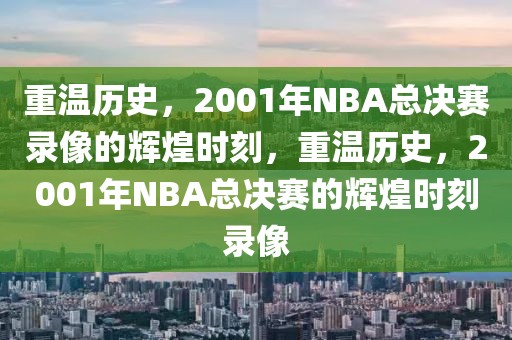 重温历史，2001年NBA总决赛录像的辉煌时刻，重温历史，2001年NBA总决赛的辉煌时刻录像